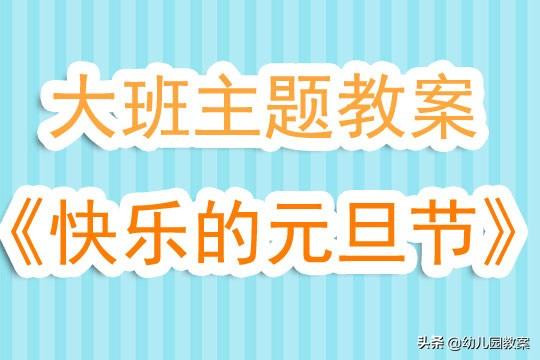 大班主题教案

《快乐的元旦节》

头条 @幼儿园教案